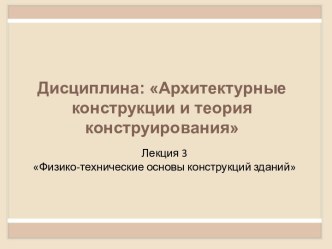 Дисциплина: «Архитектурные конструкции и теория конструирования»

Лекция 3
«Физико-технические основы конструкций зданий»